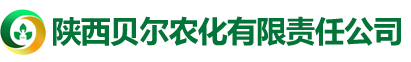 陕西贝尔农化有限责任公司